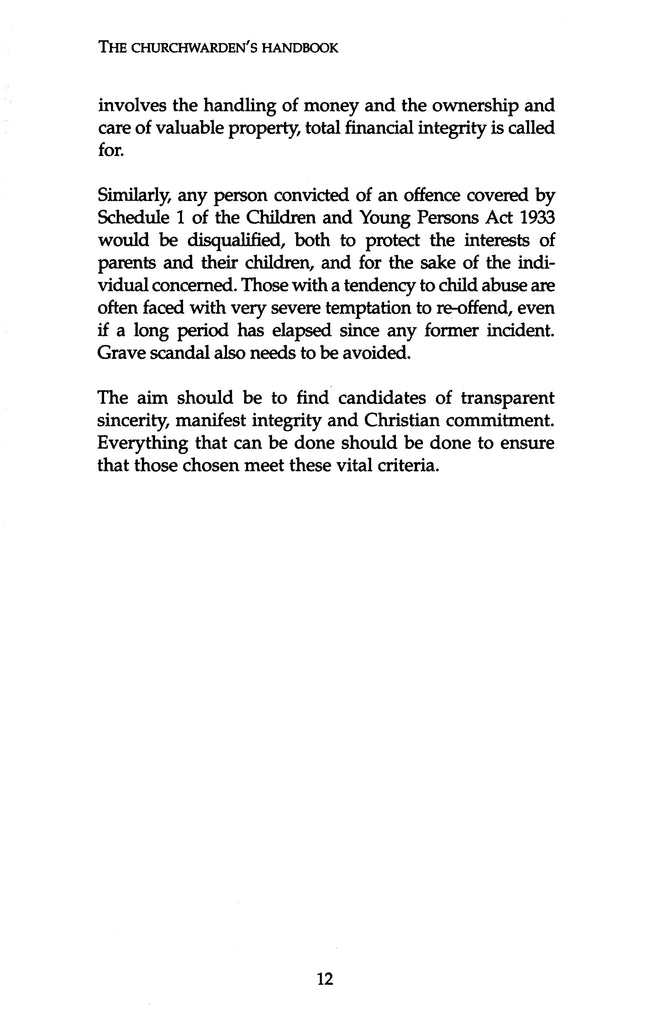 THE CHURCHWARDEN'S HANDBOOK

involves the handling of money and the ownership and care of valuable property, total financial integrity is called for.

Similarly, any person convicted of an offence covered by Schedule 1 of the Children and Young Persons Act 1933 would be disqualified, both to protect the interests of parents and their children, and for the sake of the individual concerned. Those with a tendency to child abuse are often faced with very severe temptation to re-offend, even if a long period has elapsed since any former incident. Grave scandal also needs to be avoided.

The aim should be to find candidates of transparent sincerity, manifest integrity and Christian commitment. Everything that can be done should be done to ensure that those chosen meet these vital criteria.

12